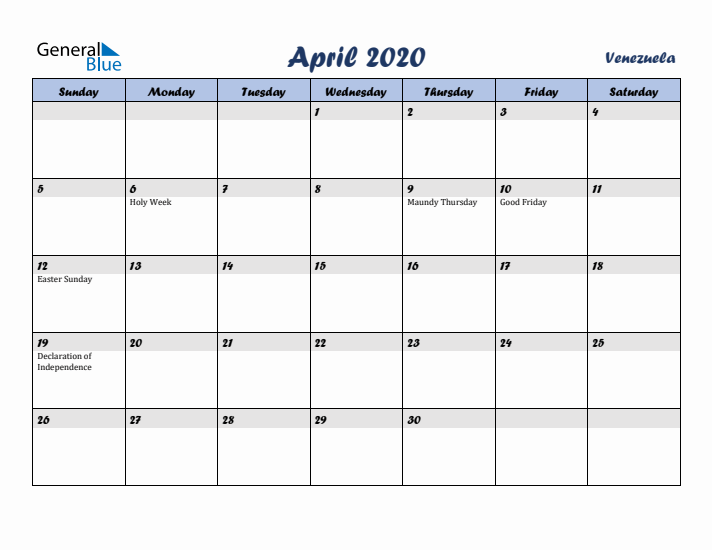 General Blue

April 2020

Venezuela

| Sunday | Monday | Tuesday | Wednesday | Thursday | Friday | Saturday |
|---|---|---|---|---|---|---|
| | | | 1 | 2 | 3 | 4 |
| 5 | 6 Holy Week | 7 | 8 | 9 Maundy Thursday | 10 Good Friday | 11 |
| 12 Easter Sunday | 13 | 14 | 15 | 16 | 17 | 18 |
| 19 Declaration of Independence | 20 | 21 | 22 | 23 | 24 | 25 |
| 26 | 27 | 28 | 29 | 30 | | |